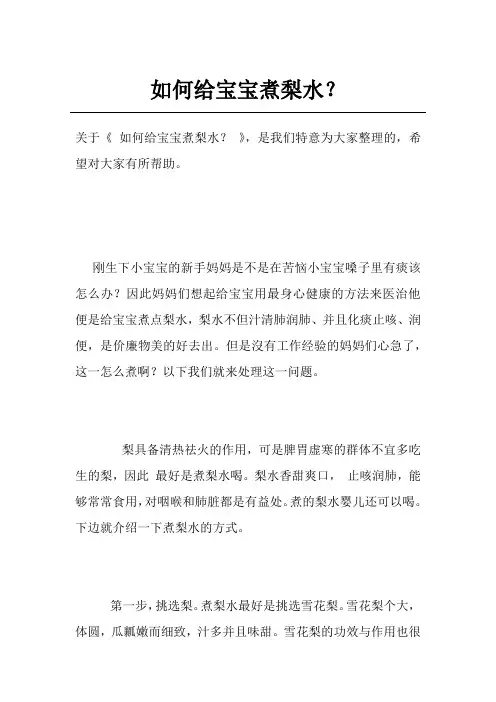 如何给宝宝煮梨水？

关于《 如何给宝宝煮梨水？ 》，是我们特意为大家整理的，希望对大家有所帮助。

刚生下小宝宝的新手妈妈是不是在苦恼小宝宝嗓子里有痰该怎么办？因此妈妈们想起给宝宝用最身心健康的方法来医治他便是给宝宝煮点梨水，梨水不但汁清肺润肺、并且化痰止咳、润便，是价廉物美的好去出。但是沒有工作经验的妈妈们心急了，这一怎么煮啊？以下我们就来处理这一问题。

梨具备清热祛火的作用，可是脾胃虚寒的群体不宜多吃生的梨，因此 最好是煮梨水喝。梨水香甜爽口， 止咳润肺，能够常常食用，对咽喉和肺脏都是有益处。煮的梨水婴儿还可以喝。下边就介绍一下煮梨水的方式。

第一步，挑选梨。煮梨水最好是挑选雪花梨。雪花梨个大，体圆，瓜瓤嫩而细致，汁多并且味甜。雪花梨的功效与作用也很